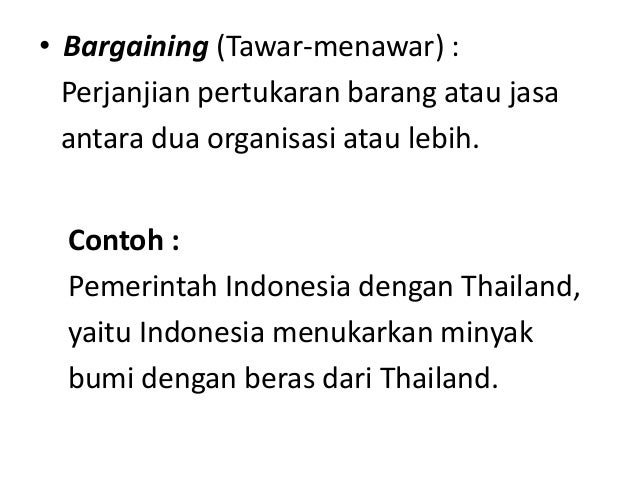 • Bargaining (Tawar-menawar) : Perjanjian pertukaran barang atau jasa antara dua organisasi atau lebih.

Contoh :
Pemerintah Indonesia dengan Thailand, yaitu Indonesia menukarkan minyak bumi dengan beras dari Thailand.